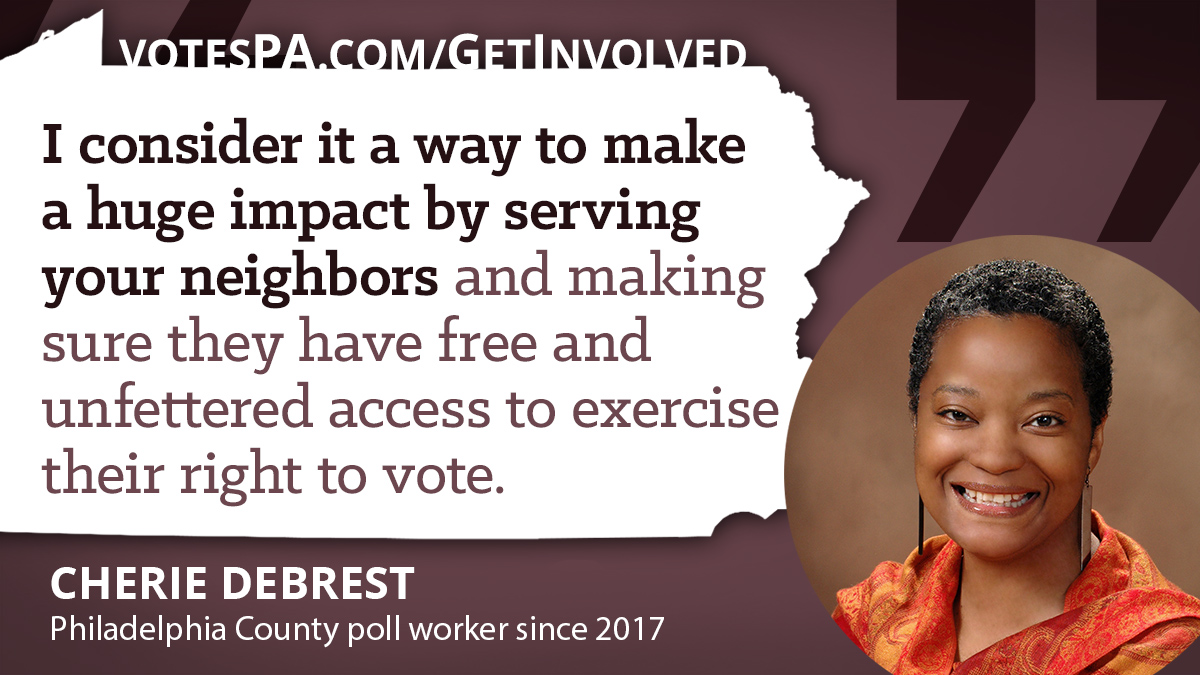 VOTESPA.COM/GETINVOLVED

I consider it a way to make a huge impact by serving your neighbors and making sure they have free and unfettered access to exercise their right to vote.

CHERIE DEBREST
Philadelphia County poll worker since 2017